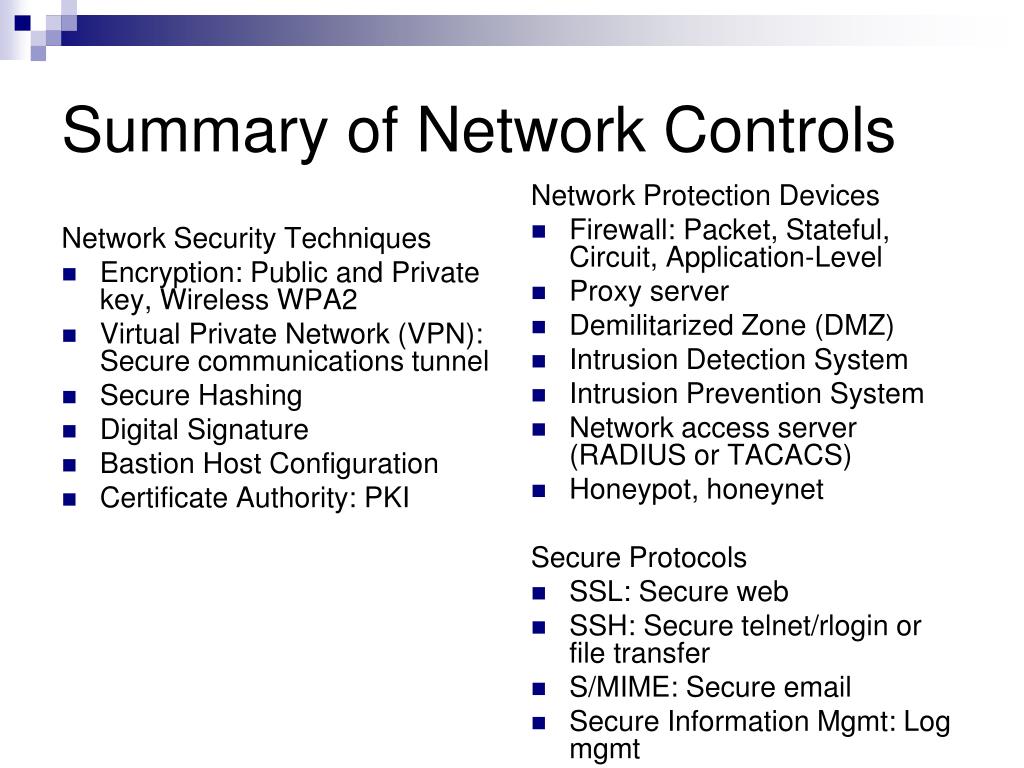 Summary of Network Controls

Network Security Techniques
- Encryption: Public and Private key, Wireless WPA2
- Virtual Private Network (VPN): Secure communications tunnel
- Secure Hashing
- Digital Signature
- Bastion Host Configuration
- Certificate Authority: PKI

Network Protection Devices
- Firewall: Packet, Stateful, Circuit, Application-Level
- Proxy server
- Demilitarized Zone (DMZ)
- Intrusion Detection System
- Intrusion Prevention System
- Network access server (RADIUS or TACACS)
- Honeypot, honeynet

Secure Protocols
- SSL: Secure web
- SSH: Secure telnet/rlogin or file transfer
- S/MIME: Secure email
- Secure Information Mgmt: Log mgmt